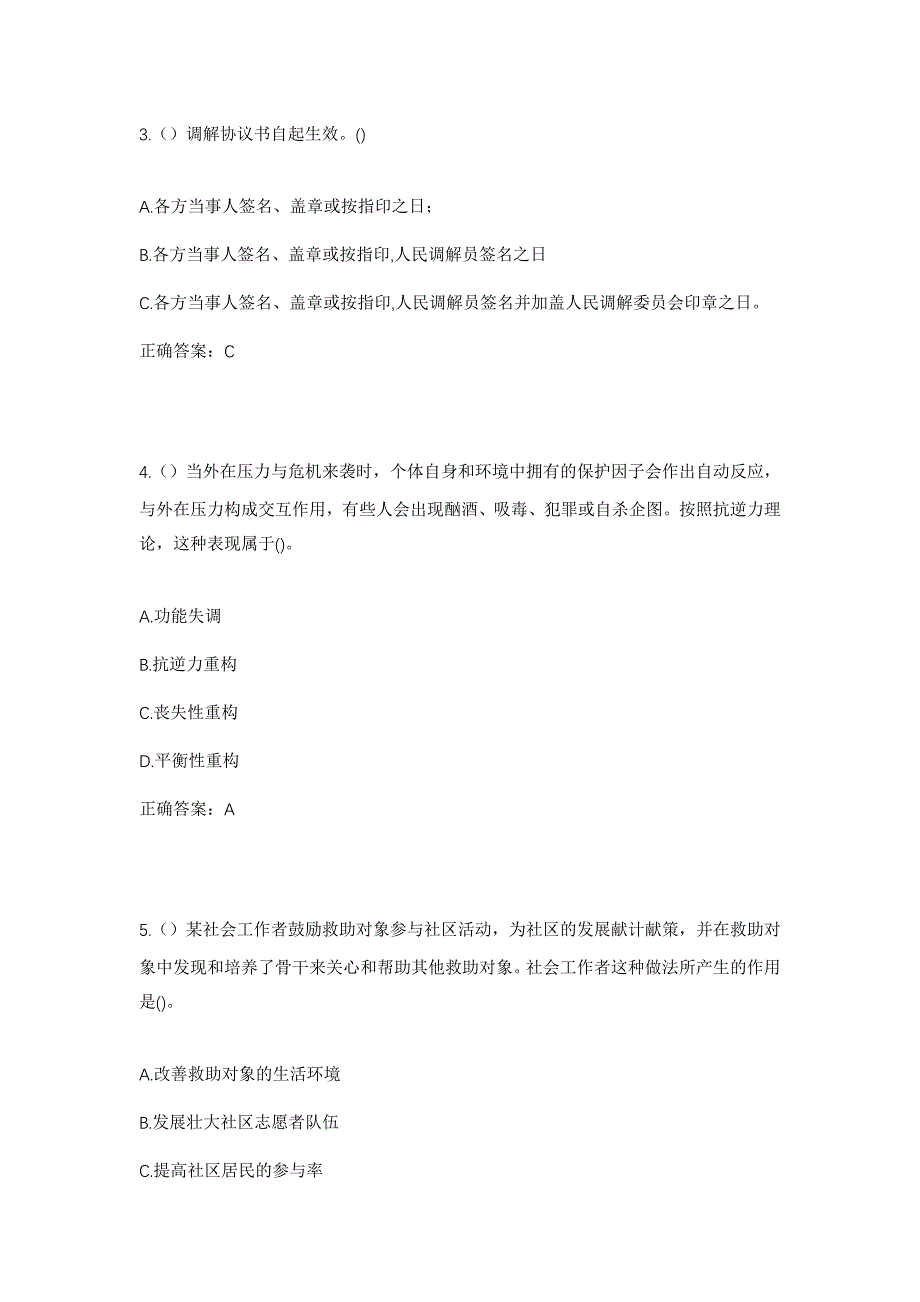 3.（）调解协议书自起生效。()

A.各方当事人签名、盖章或按指印之日；

B.各方当事人签名、盖章或按指印,人民调解员签名之日

C.各方当事人签名、盖章或按指印,人民调解员签名并加盖人民调解委员会印章之日。

正确答案：C

4.（）当外在压力与危机来袭时，个体自身和环境中拥有的保护因子会作出自动反应，与外在压力构成交互作用，有些人会出现酗酒、吸毒、犯罪或自杀企图。按照抗逆力理论，这种表现属于()。

A.功能失调

B.抗逆力重构

C.丧失性重构

D.平衡性重构

正确答案：A

5.（）某社会工作者鼓励救助对象参与社区活动，为社区的发展献计献策，并在救助对象中发现和培养了骨干来关心和帮助其他救助对象。社会工作者这种做法所产生的作用是()。

A.改善救助对象的生活环境

B.发展壮大社区志愿者队伍

C.提高社区居民的参与率